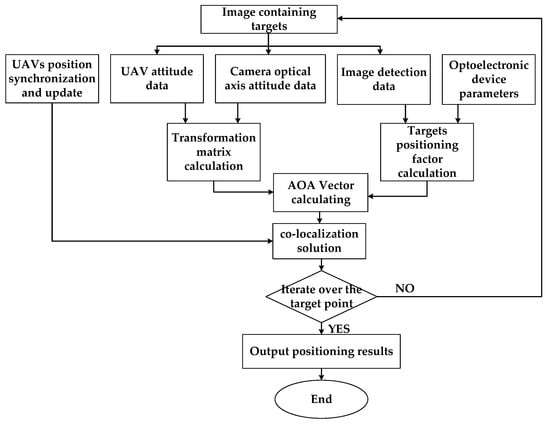 Image containing targets

UAVs position synchronization and update

UAV attitude data

Camera optical axis attitude data

Image detection data

Optoelectronic device parameters

Transformation matrix calculation

Targets positioning factor calculation

AOA Vector calculating

co-localization solution

Iterate over the target point

NO

YES

Output positioning results

End